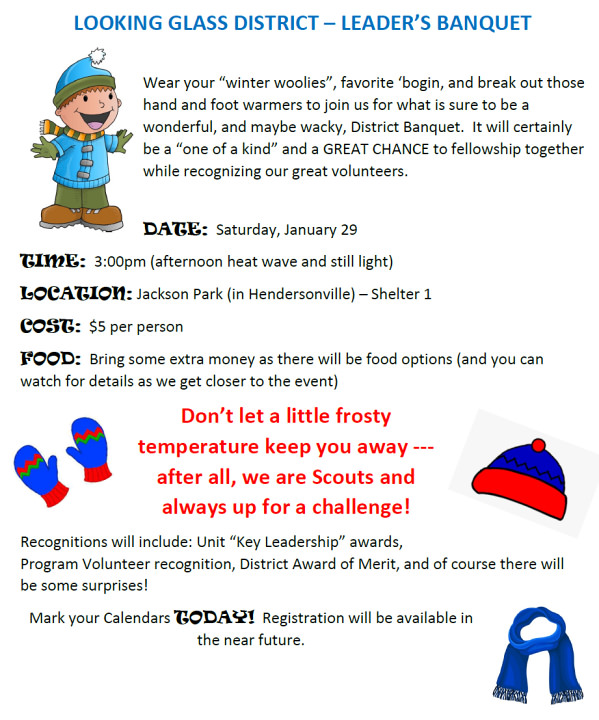 LOOKING GLASS DISTRICT – LEADER'S BANQUET

Wear your "winter woolies", favorite 'bogin, and break out those hand and foot warmers to join us for what is sure to be a wonderful, and maybe wacky, District Banquet. It will certainly be a "one of a kind" and a GREAT CHANCE to fellowship together while recognizing our great volunteers.

DATE: Saturday, January 29

TIME: 3:00pm (afternoon heat wave and still light)

LOCATION: Jackson Park (in Hendersonville) – Shelter 1

COST: $5 per person

FOOD: Bring some extra money as there will be food options (and you can watch for details as we get closer to the event)

Don't let a little frosty temperature keep you away --- after all, we are Scouts and always up for a challenge!

Recognitions will include: Unit "Key Leadership" awards, Program Volunteer recognition, District Award of Merit, and of course there will be some surprises!

Mark your Calendars TODAY! Registration will be available in the near future.